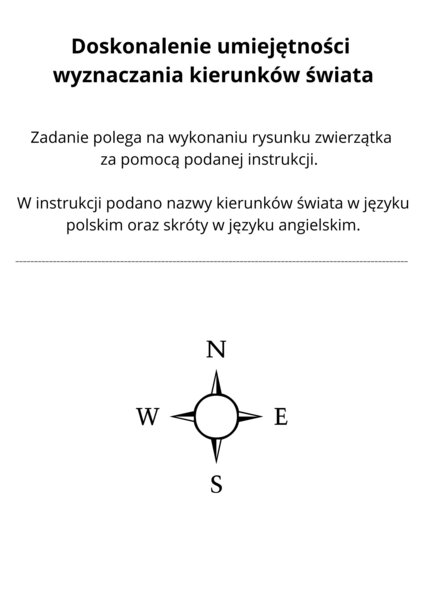 Doskonalenie umiejętności wyznaczania kierunków świata

Zadanie polega na wykonaniu rysunku zwierzątka za pomocą podanej instrukcji.

W instrukcji podano nazwy kierunków świata w języku polskim oraz skróty w języku angielskim.

N

W

E

S